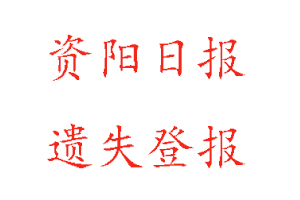 资阳日报

遗失登报